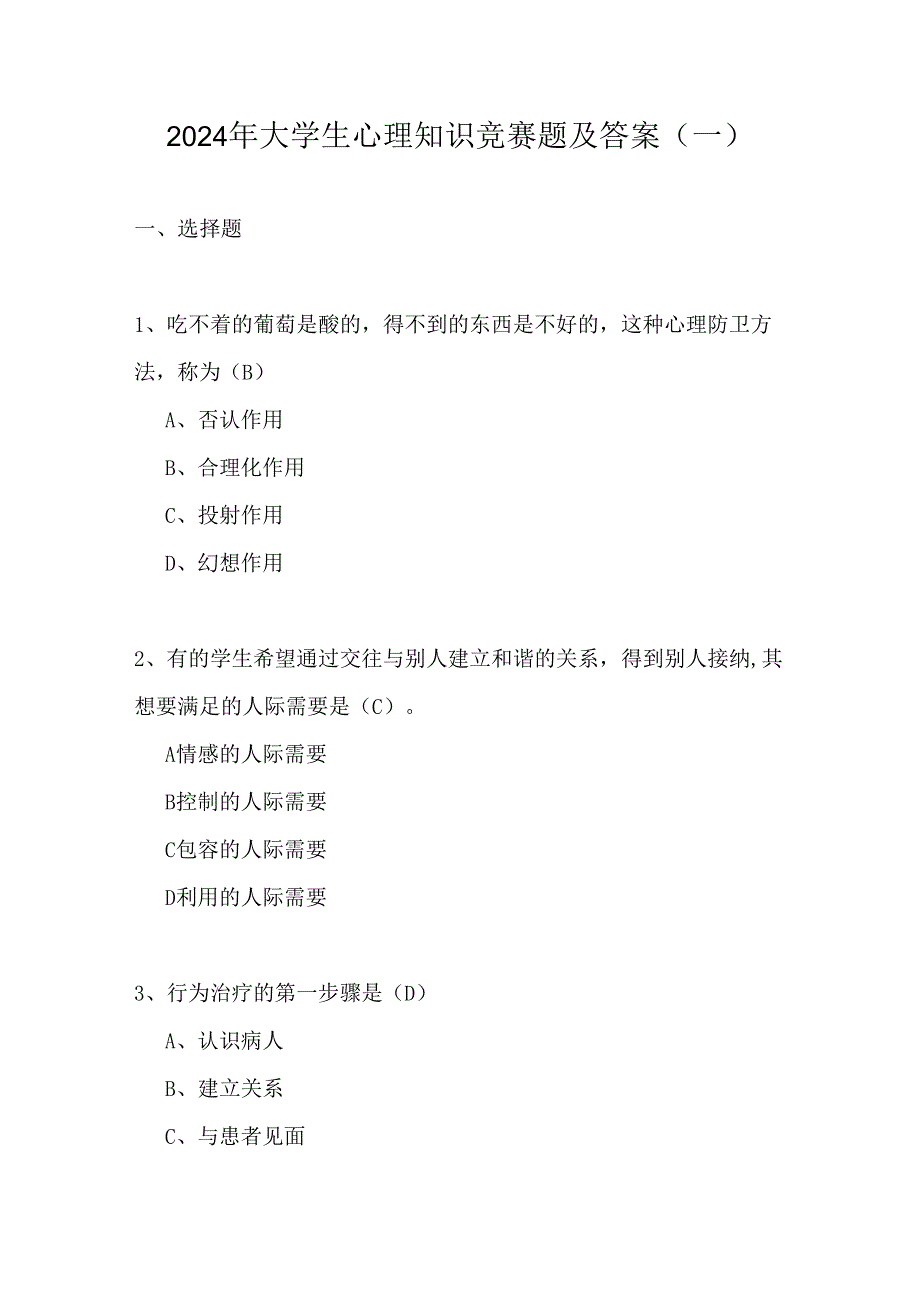 2024年大学生心理知识竞赛题及答案（一）

一、选择题

1、吃不着的葡萄是酸的，得不到的东西是不好的，这种心理防卫方法，称为（B）

A、否认作用

B、合理化作用

C、投射作用

D、幻想作用

2、有的学生希望通过交往与别人建立和谐的关系，得到别人接纳,其想要满足的人际需要是（C）。

A情感的人际需要

B控制的人际需要

C包容的人际需要

D利用的人际需要

3、行为治疗的第一步骤是（D）

A、认识病人

B、建立关系

C、与患者见面